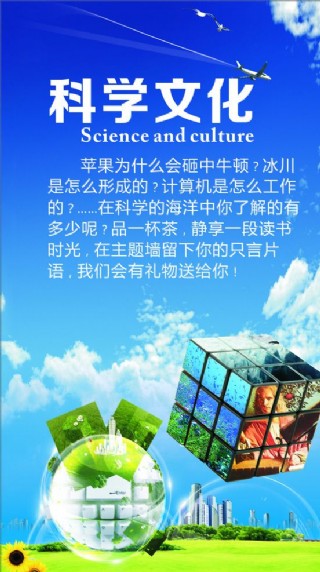 科学文化
Science and culture

苹果为什么会砸中牛顿？冰川是怎么形成的？计算机是怎么工作的？......在科学的海洋中你了解的有多少呢？品一杯茶，静享一段读书时光，在主题墙留下你的只言片语，我们会有礼物送给你！